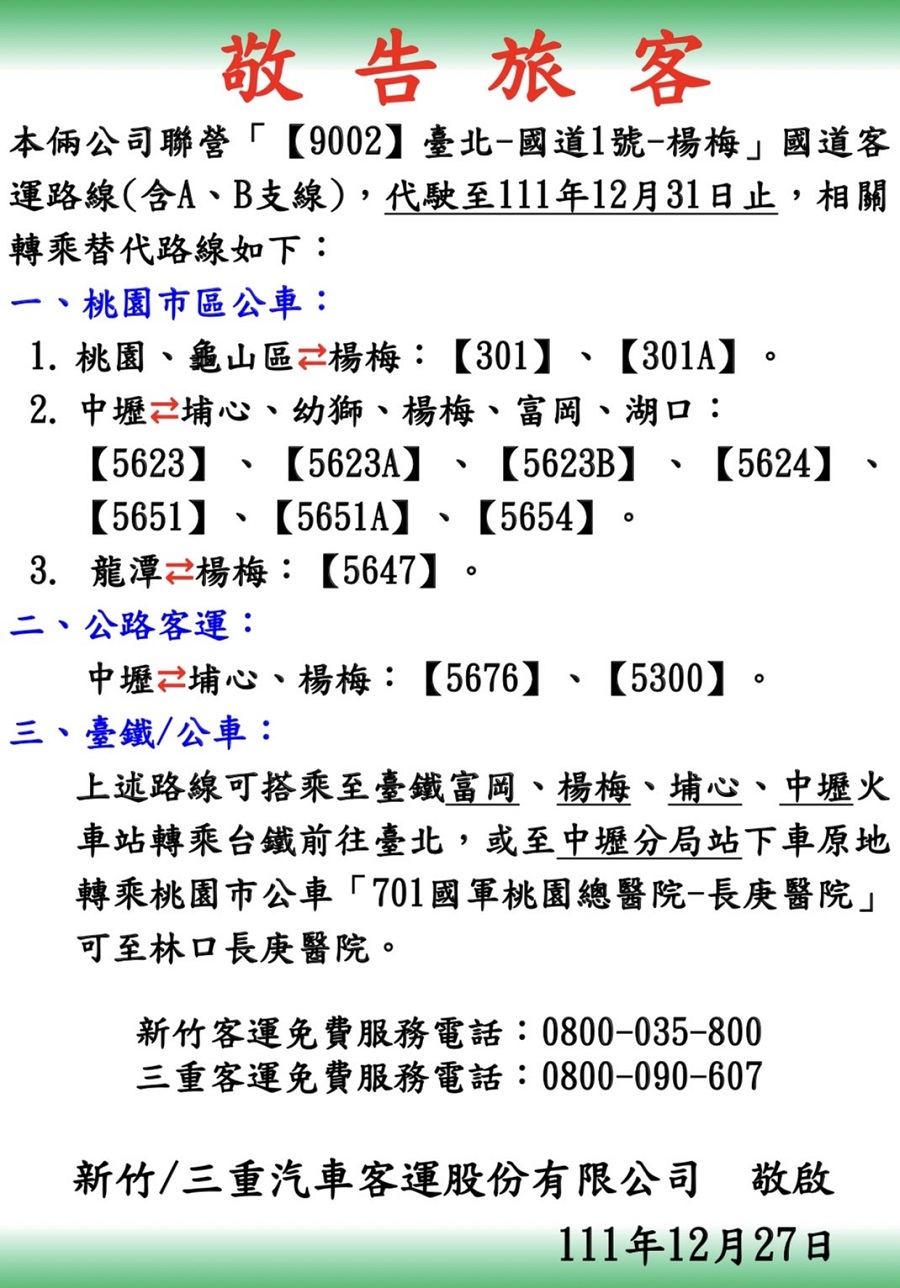 敬 告 旅 客

本倆公司聯營「【9002】臺北-國道1號-楊梅」國道客運路線(含A、B支線)，代駛至111年12月31日止，相關轉乘替代路線如下：

一、桃園市區公車：

1. 桃園、龜山區⇄楊梅：【301】、【301A】。

2. 中壢⇄埔心、幼獅、楊梅、富岡、湖口：【5623】、【5623A】、【5623B】、【5624】、【5651】、【5651A】、【5654】。

3. 龍潭⇄楊梅：【5647】。

二、公路客運：

中壢⇄埔心、楊梅：【5676】、【5300】。

三、臺鐵/公車：

上述路線可搭乘至臺鐵富岡、楊梅、埔心、中壢火車站轉乘台鐵前往臺北，或至中壢分局站下車原地轉乘桃園市公車「701國軍桃園總醫院-長庚醫院」可至林口長庚醫院。

新竹客運免費服務電話：0800-035-800
三重客運免費服務電話：0800-090-607

新竹/三重汽車客運股份有限公司 敬啟
111年12月27日